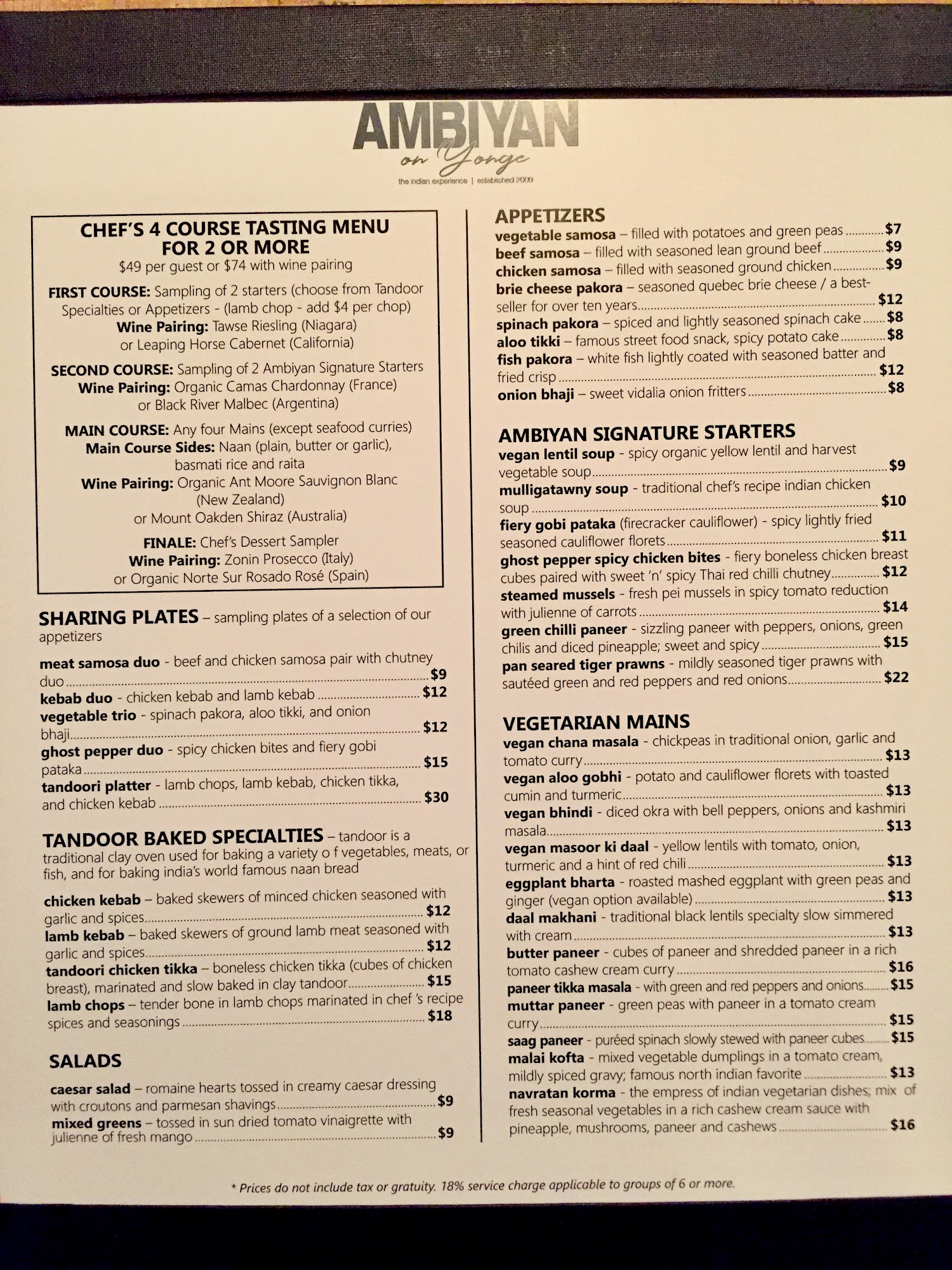 AMBIYAN
on Yonge
the indian experience | established 2009

CHEF'S 4 COURSE TASTING MENU
FOR 2 OR MORE
$49 per guest or $74 with wine pairing

FIRST COURSE: Sampling of 2 starters (choose from Tandoor Specialties or Appetizers - (lamb chop - add $4 per chop)
Wine Pairing: Tawse Riesling (Niagara)
or Leaping Horse Cabernet (California)

SECOND COURSE: Sampling of 2 Ambiyan Signature Starters
Wine Pairing: Organic Camas Chardonnay (France)
or Black River Malbec (Argentina)

MAIN COURSE: Any four Mains (except seafood curries)
Main Course Sides: Naan (plain, butter or garlic), basmati rice and raita
Wine Pairing: Organic Ant Moore Sauvignon Blanc (New Zealand)
or Mount Oakden Shiraz (Australia)

FINALE: Chef's Dessert Sampler
Wine Pairing: Zonin Prosecco (Italy)
or Organic Norte Sur Rosado Rosé (Spain)

SHARING PLATES – sampling plates of a selection of our appetizers

meat samosa duo - beef and chicken samosa pair with chutney duo $9
kebab duo - chicken kebab and lamb kebab $12
vegetable trio - spinach pakora, aloo tikki, and onion bhaji $12
ghost pepper duo - spicy chicken bites and fiery gobi pataka $15
tandoori platter - lamb chops, lamb kebab, chicken tikka, and chicken kebab $30

TANDOOR BAKED SPECIALTIES – tandoor is a traditional clay oven used for baking a variety o f vegetables, meats, or fish, and for baking india's world famous naan bread

chicken kebab – baked skewers of minced chicken seasoned with garlic and spices $12
lamb kebab – baked skewers of ground lamb meat seasoned with garlic and spices $12
tandoori chicken tikka – boneless chicken tikka (cubes of chicken breast), marinated and slow baked in clay tandoor $15
lamb chops – tender bone in lamb chops marinated in chef 's recipe spices and seasonings $18

SALADS

caesar salad – romaine hearts tossed in creamy caesar dressing with croutons and parmesan shavings $9
mixed greens – tossed in sun dried tomato vinaigrette with julienne of fresh mango $9

APPETIZERS
vegetable samosa – filled with potatoes and green peas $7
beef samosa – filled with seasoned lean ground beef $9
chicken samosa – filled with seasoned ground chicken $9
brie cheese pakora – seasoned quebec brie cheese / a best-seller for over ten years $12
spinach pakora – spiced and lightly seasoned spinach cake $8
aloo tikki – famous street food snack, spicy potato cake $8
fish pakora – white fish lightly coated with seasoned batter and fried crisp $12
onion bhaji – sweet vidalia onion fritters $8

AMBIYAN SIGNATURE STARTERS
vegan lentil soup - spicy organic yellow lentil and harvest vegetable soup $9
mulligatawny soup - traditional chef's recipe indian chicken soup $10
fiery gobi pataka (firecracker cauliflower) - spicy lightly fried seasoned cauliflower florets $11
ghost pepper spicy chicken bites - fiery boneless chicken breast cubes paired with sweet 'n' spicy Thai red chilli chutney $12
steamed mussels - fresh pei mussels in spicy tomato reduction with julienne of carrots $14
green chilli paneer - sizzling paneer with peppers, onions, green chilis and diced pineapple; sweet and spicy $15
pan seared tiger prawns - mildly seasoned tiger prawns with sautéed green and red peppers and red onions $22

VEGETARIAN MAINS
vegan chana masala - chickpeas in traditional onion, garlic and tomato curry $13
vegan aloo gobhi - potato and cauliflower florets with toasted cumin and turmeric $13
vegan bhindi - diced okra with bell peppers, onions and kashmiri masala $13
vegan masoor ki daal - yellow lentils with tomato, onion, turmeric and a hint of red chili $13
eggplant bharta - roasted mashed eggplant with green peas and ginger (vegan option available) $13
daal makhani - traditional black lentils specialty slow simmered with cream $13
butter paneer - cubes of paneer and shredded paneer in a rich tomato cashew cream curry $16
paneer tikka masala - with green and red peppers and onions $15
muttar paneer - green peas with paneer in a tomato cream curry $15
saag paneer - puréed spinach slowly stewed with paneer cubes $15
malai kofta - mixed vegetable dumplings in a tomato cream, mildly spiced gravy; famous north indian favorite $13
navratan korma - the empress of indian vegetarian dishes; mix of fresh seasonal vegetables in a rich cashew cream sauce with pineapple, mushrooms, paneer and cashews $16

* Prices do not include tax or gratuity. 18% service charge applicable to groups of 6 or more.